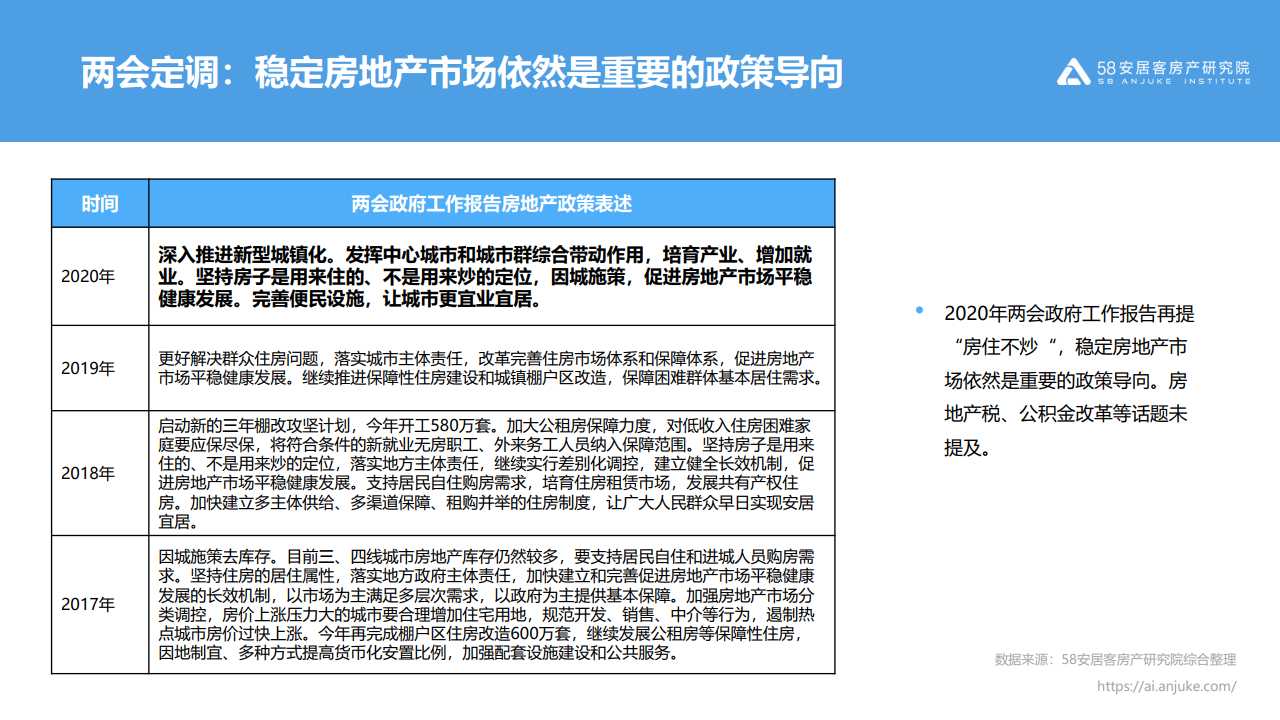 两会定调：稳定房地产市场依然是重要的政策导向

58安居客房产研究院
58 ANJUKE INSTITUTE

| 时间 | 两会政府工作报告房地产政策表述 |
|---|---|
| 2020年 | 深入推进新型城镇化。发挥中心城市和城市群综合带动作用，培育产业、增加就业。坚持房子是用来住的、不是用来炒的定位，因城施策，促进房地产市场平稳健康发展。完善便民设施，让城市更宜业宜居。 |
| 2019年 | 更好解决群众住房问题，落实城市主体责任，改革完善住房市场体系和保障体系，促进房地产市场平稳健康发展。继续推进保障性住房建设和城镇棚户区改造，保障困难群体基本居住需求。 |
| 2018年 | 启动新的三年棚改攻坚计划，今年开工580万套。加大公租房保障力度，对低收入住房困难家庭要应保尽保，将符合条件的新就业无房职工、外来务工人员纳入保障范围。坚持房子是用来住的、不是用来炒的定位，落实地方主体责任，继续实行差别化调控，建立健全长效机制，促进房地产市场平稳健康发展。支持居民自住购房需求，培育住房租赁市场，发展共有产权住房。加快建立多主体供给、多渠道保障、租购并举的住房制度，让广大人民群众早日实现安居宜居。 |
| 2017年 | 因城施策去库存。目前三、四线城市房地产库存仍然较多，要支持居民自住和进城人员购房需求。坚持住房的居住属性，落实地方政府主体责任，加快建立和完善促进房地产市场平稳健康发展的长效机制，以市场为主满足多层次需求，以政府为主提供基本保障。加强房地产市场分类调控，房价上涨压力大的城市要合理增加住宅用地，规范开发、销售、中介等行为，遏制热点城市房价过快上涨。今年再完成棚户区住房改造600万套，继续发展公租房等保障性住房，因地制宜、多种方式提高货币化安置比例，加强配套设施建设和公共服务。 |

• 2020年两会政府工作报告再提“房住不炒“，稳定房地产市场依然是重要的政策导向。房地产税、公积金改革等话题未提及。

数据来源：58安居客房产研究院综合整理
https://ai.anjuke.com/